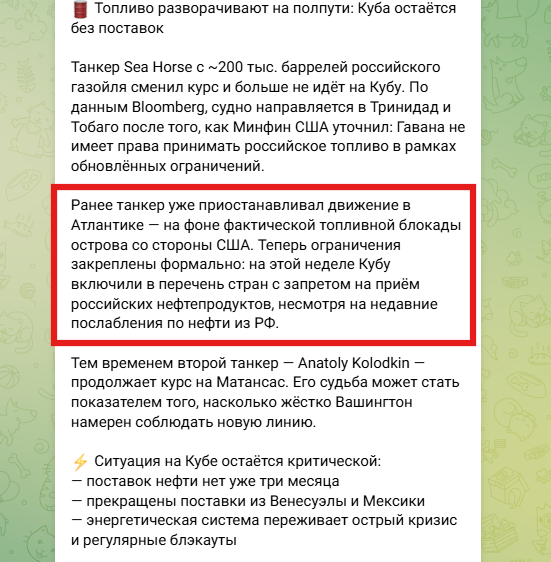 🛢 Топливо разворачивают на полпути: Куба остаётся без поставок

Танкер Sea Horse с ~200 тыс. баррелей российского газойля сменил курс и больше не идёт на Кубу. По данным Bloomberg, судно направляется в Тринидад и Тобаго после того, как Минфин США уточнил: Гавана не имеет права принимать российское топливо в рамках обновлённых ограничений.

Ранее танкер уже приостанавливал движение в Атлантике — на фоне фактической топливной блокады острова со стороны США. Теперь ограничения закреплены формально: на этой неделе Кубу включили в перечень стран с запретом на приём российских нефтепродуктов, несмотря на недавние послабления по нефти из РФ.

Тем временем второй танкер — Anatoly Kolodkin — продолжает курс на Матансас. Его судьба может стать показателем того, насколько жёстко Вашингтон намерен соблюдать новую линию.

⚡ Ситуация на Кубе остаётся критической:
— поставок нефти нет уже три месяца
— прекращены поставки из Венесуэлы и Мексики
— энергетическая система переживает острый кризис и регулярные блэкауты